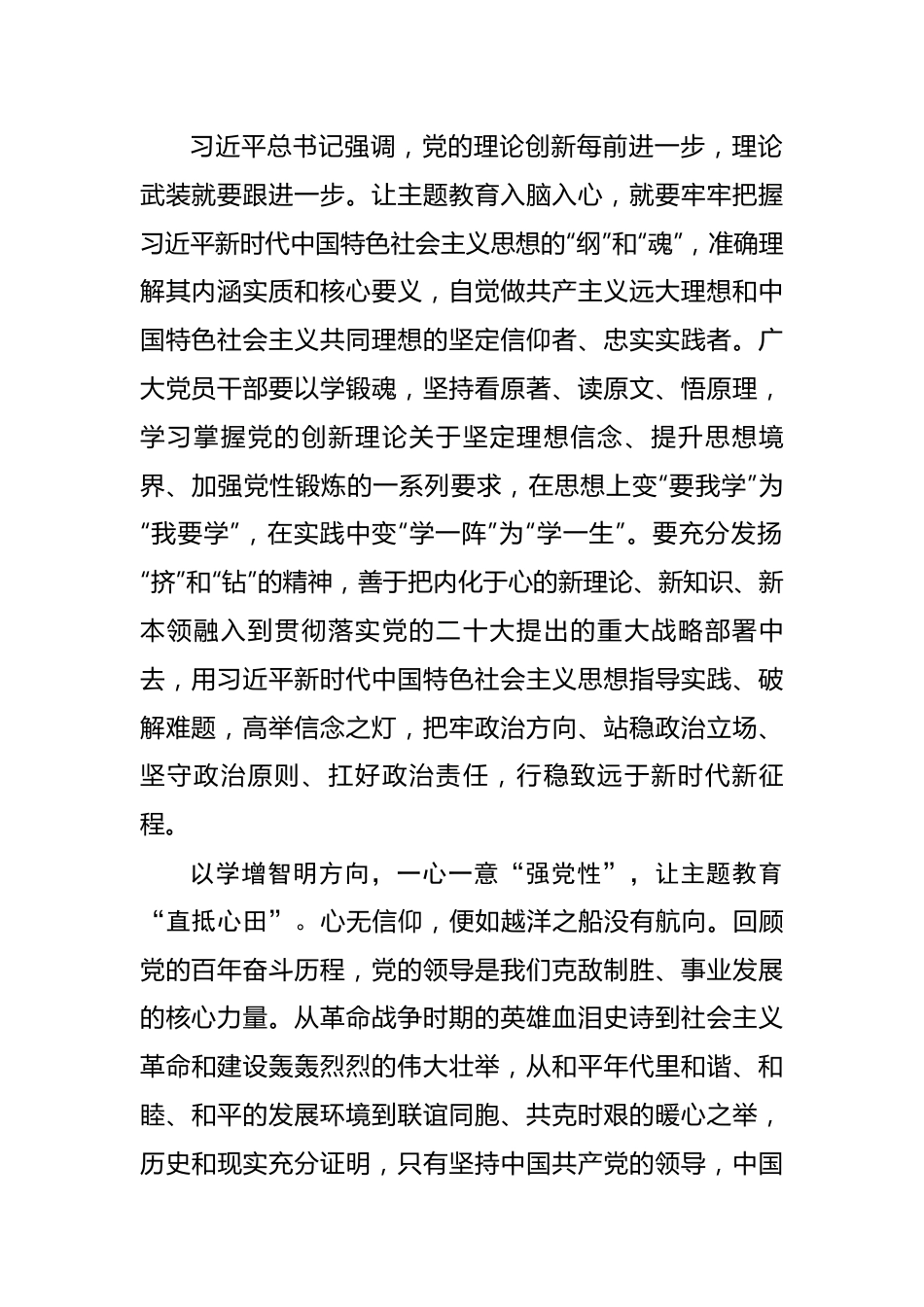 习近平总书记强调，党的理论创新每前进一步，理论武装就要跟进一步。让主题教育入脑入心，就要牢牢把握习近平新时代中国特色社会主义思想的“纲”和“魂”，准确理解其内涵实质和核心要义，自觉做共产主义远大理想和中国特色社会主义共同理想的坚定信仰者、忠实实践者。广大党员干部要以学锻魂，坚持看原著、读原文、悟原理，学习掌握党的创新理论关于坚定理想信念、提升思想境界、加强党性锻炼的一系列要求，在思想上变“要我学”为“我要学”，在实践中变“学一阵”为“学一生”。要充分发扬“挤”和“钻”的精神，善于把内化于心的新理论、新知识、新本领融入到贯彻落实党的二十大提出的重大战略部署中去，用习近平新时代中国特色社会主义思想指导实践、破解难题，高举信念之灯，把牢政治方向、站稳政治立场、坚守政治原则、扛好政治责任，行稳致远于新时代新征程。

以学增智明方向，一心一意“强党性”，让主题教育“直抵心田”。心无信仰，便如越洋之船没有航向。回顾党的百年奋斗历程，党的领导是我们克敌制胜、事业发展的核心力量。从革命战争时期的英雄血泪史诗到社会主义革命和建设轰轰烈烈的伟大壮举，从和平年代里和谐、和睦、和平的发展环境到联谊同胞、共克时艰的暖心之举，历史和现实充分证明，只有坚持中国共产党的领导，中国